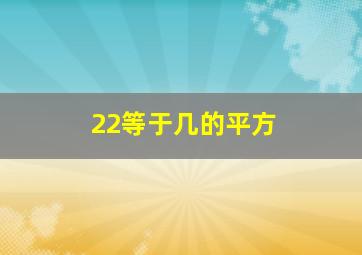 22等于几的平方